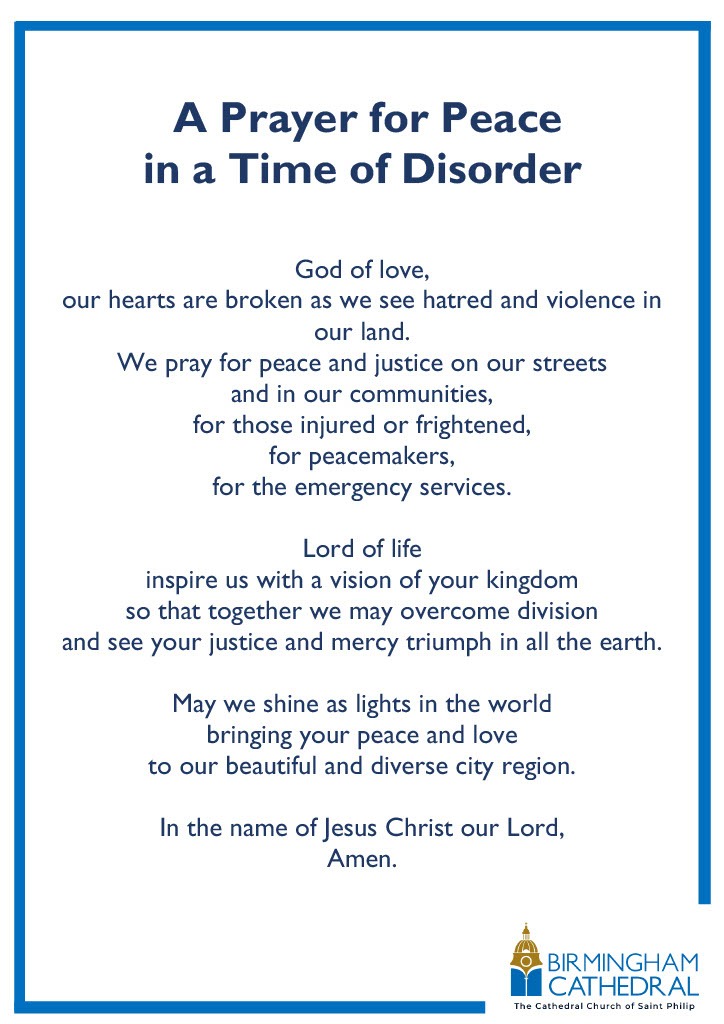 A Prayer for Peace in a Time of Disorder

God of love,
our hearts are broken as we see hatred and violence in our land.
We pray for peace and justice on our streets
and in our communities,
for those injured or frightened,
for peacemakers,
for the emergency services.

Lord of life
inspire us with a vision of your kingdom
so that together we may overcome division
and see your justice and mercy triumph in all the earth.

May we shine as lights in the world
bringing your peace and love
to our beautiful and diverse city region.

In the name of Jesus Christ our Lord,
Amen.

BIRMINGHAM CATHEDRAL
The Cathedral Church of Saint Philip